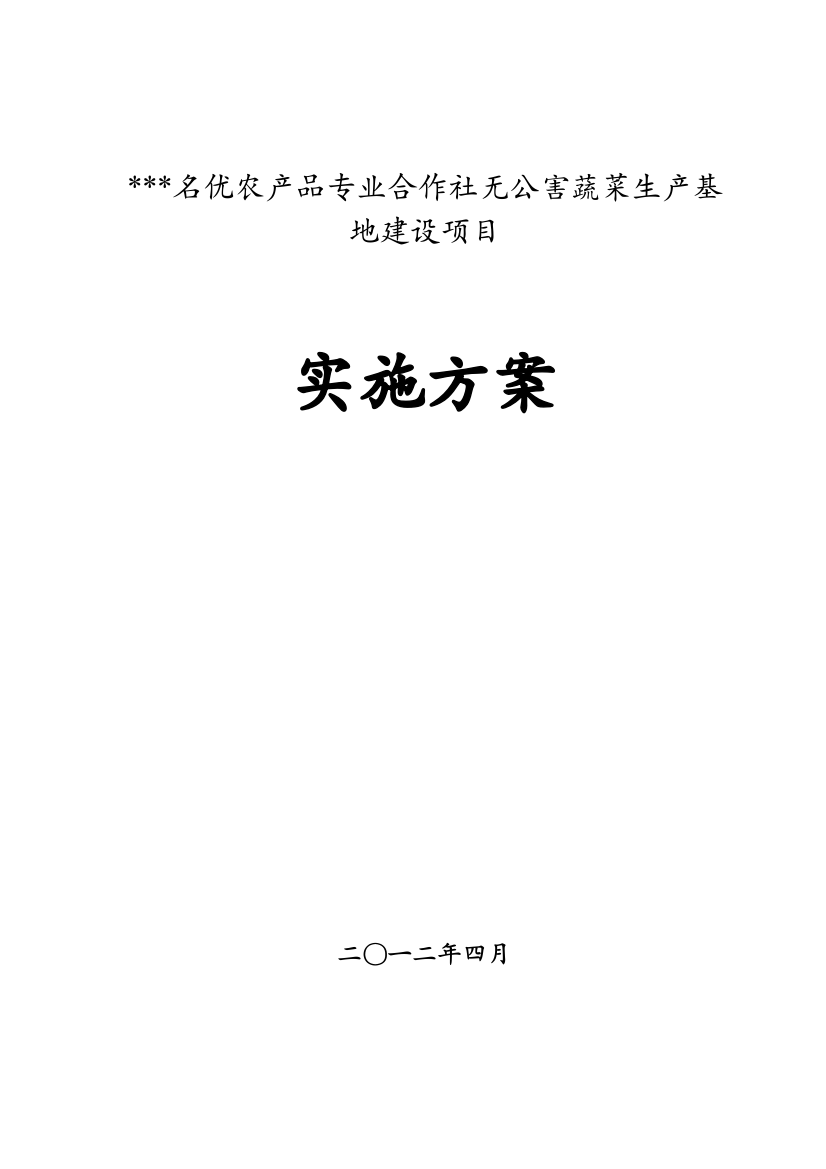 ***名优农产品专业合作社无公害蔬菜生产基地建设项目

实施方案

二〇一二年四月